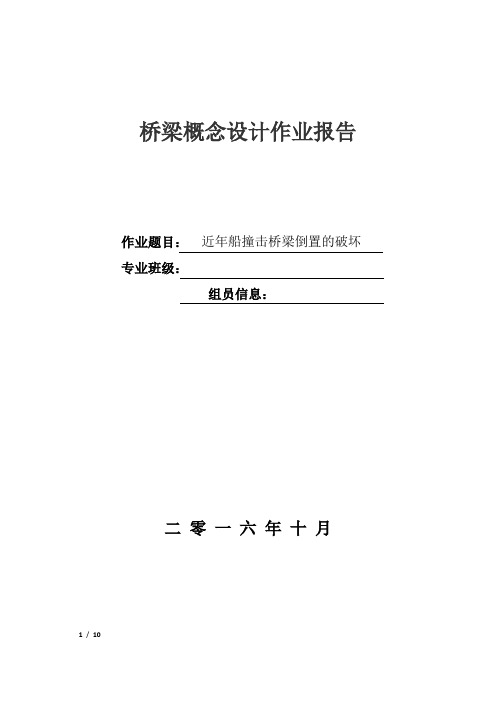 桥梁概念设计作业报告

作业题目： 近年船撞击桥梁倒置的破坏

专业班级：

组员信息：

二 零 一 六 年 十 月

1 / 10